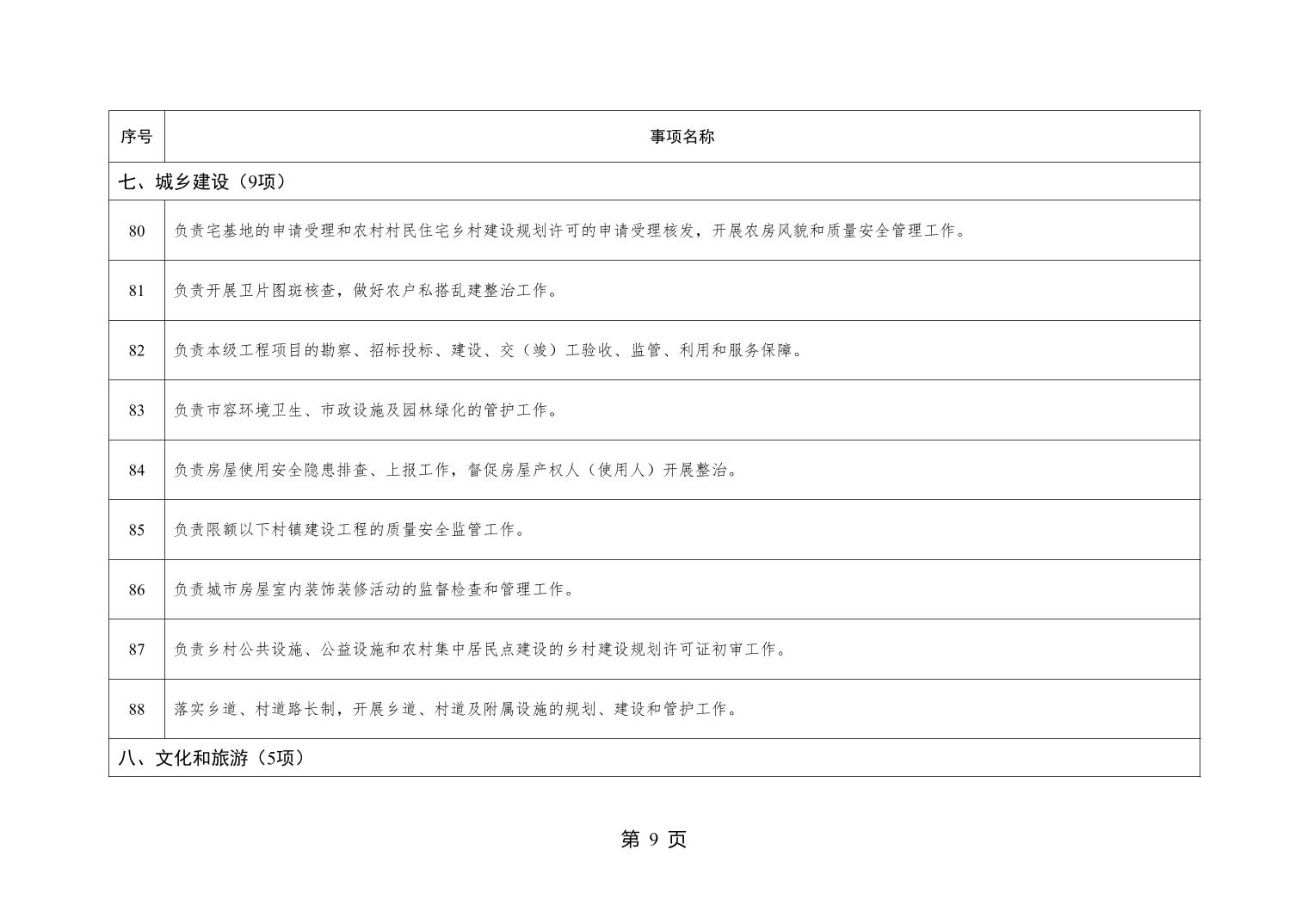 | 序号 | 事项名称 |
|---|---|
| 七、城乡建设（9项） | |
| 80 | 负责宅基地的申请受理和农村村民住宅乡村建设规划许可的申请受理核发，开展农房风貌和质量安全管理工作。 |
| 81 | 负责开展卫片图斑核查，做好农户私搭乱建整治工作。 |
| 82 | 负责本级工程项目的勘察、招标投标、建设、交（竣）工验收、监管、利用和服务保障。 |
| 83 | 负责市容环境卫生、市政设施及园林绿化的管护工作。 |
| 84 | 负责房屋使用安全隐患排查、上报工作，督促房屋产权人（使用人）开展整治。 |
| 85 | 负责限额以下村镇建设工程的质量安全监管工作。 |
| 86 | 负责城市房屋室内装饰装修活动的监督检查和管理工作。 |
| 87 | 负责乡村公共设施、公益设施和农村集中居民点建设的乡村建设规划许可证初审工作。 |
| 88 | 落实乡道、村道路长制，开展乡道、村道及附属设施的规划、建设和管护工作。 |
| 八、文化和旅游（5项） | |

第 9 页